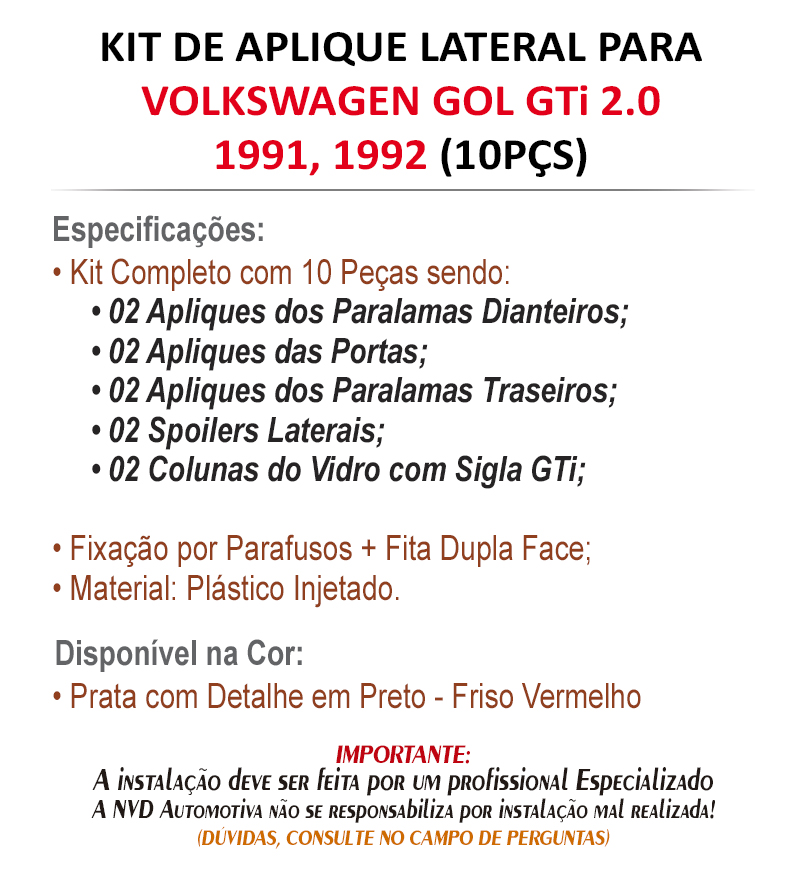 KIT DE APLIQUE LATERAL PARA
VOLKSWAGEN GOL GTi 2.0
1991, 1992 (10PÇS)

Especificações:
• Kit Completo com 10 Peças sendo:
• 02 Apliques dos Paralamas Dianteiros;
• 02 Apliques das Portas;
• 02 Apliques dos Paralamas Traseiros;
• 02 Spoilers Laterais;
• 02 Colunas do Vidro com Sigla GTi;

• Fixação por Parafusos + Fita Dupla Face;
• Material: Plástico Injetado.

Disponível na Cor:
• Prata com Detalhe em Preto - Friso Vermelho

IMPORTANTE:
A instalação deve ser feita por um profissional Especializado
A NVD Automotiva não se responsabiliza por instalação mal realizada!
(DÚVIDAS, CONSULTE NO CAMPO DE PERGUNTAS)